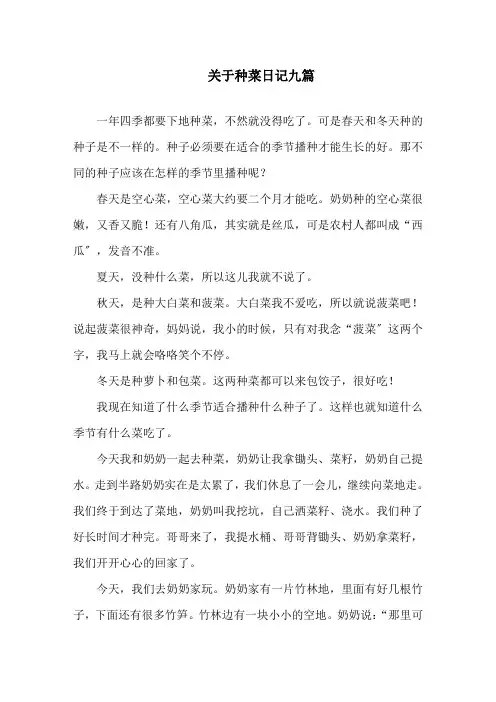 关于种菜日记九篇

一年四季都要下地种菜，不然就没得吃了。可是春天和冬天种的种子是不一样的。种子必须要在适合的季节播种才能生长的好。那不同的种子应该在怎样的季节里播种呢？

春天是空心菜，空心菜大约要二个月才能吃。奶奶种的空心菜很嫩，又香又脆！还有八角瓜，其实就是丝瓜，可是农村人都叫成“西瓜”，发音不准。

夏天，没种什么菜，所以这儿我就不说了。

秋天，是种大白菜和菠菜。大白菜我不爱吃，所以就说菠菜吧！说起菠菜很神奇，妈妈说，我小的时候，只有对我念“菠菜”这两个字，我马上就会咯咯笑个不停。

冬天是种萝卜和包菜。这两种菜都可以来包饺子，很好吃！

我现在知道了什么季节适合播种什么种子了。这样也就知道什么季节有什么菜吃了。

今天我和奶奶一起去种菜，奶奶让我拿锄头、菜籽，奶奶自己提水。走到半路奶奶实在是太累了，我们休息了一会儿，继续向菜地走。我们终于到达了菜地，奶奶叫我挖坑，自己洒菜籽、浇水。我们种了好长时间才种完。哥哥来了，我提水桶、哥哥背锄头、奶奶拿菜籽，我们开开心心的回家了。

今天，我们去奶奶家玩。奶奶家有一片竹林地，里面有好几根竹子，下面还有很多竹笋。竹林边有一块小小的空地。奶奶说：“那里可